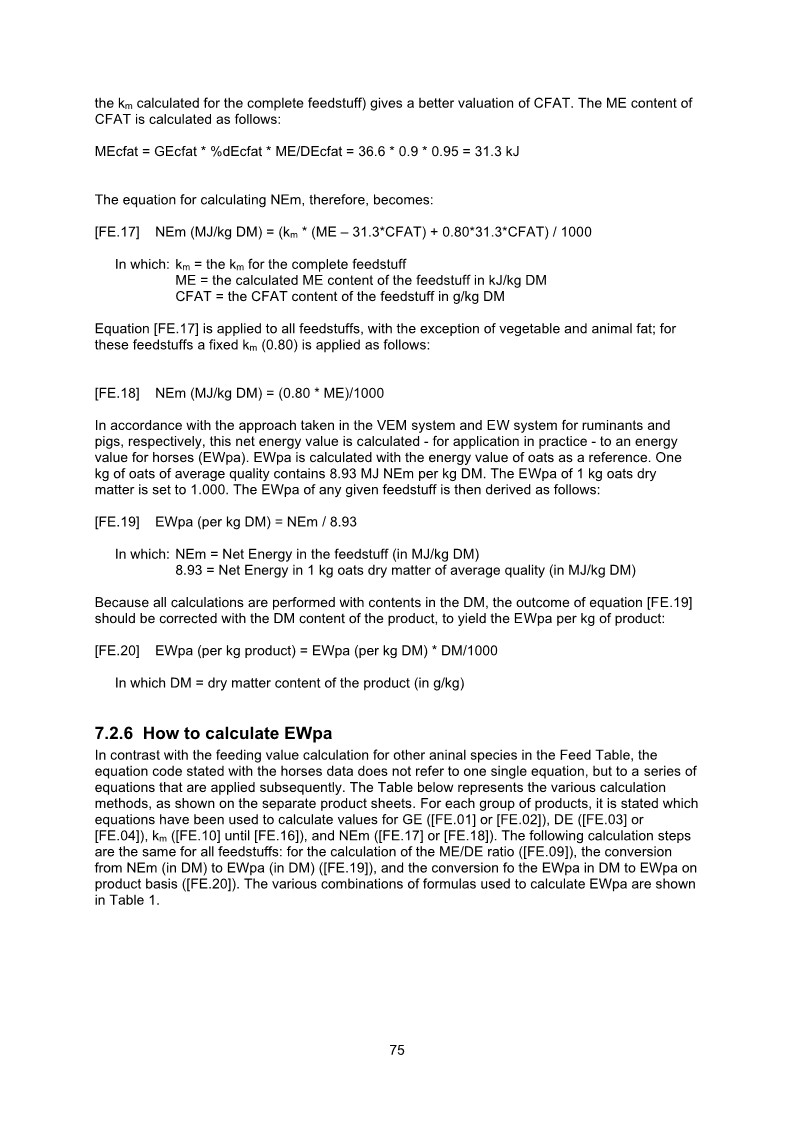 the $k_m$ calculated for the complete feedstuff) gives a better valuation of CFAT. The ME content of CFAT is calculated as follows:

MEcfat = GEcfat * %dEcfat * ME/DEcfat = 36.6 * 0.9 * 0.95 = 31.3 kJ

The equation for calculating NEm, therefore, becomes:

[FE.17] NEm (MJ/kg DM) = ($k_m$ * (ME – 31.3*CFAT) + 0.80*31.3*CFAT) / 1000

In which: $k_m$ = the $k_m$ for the complete feedstuff
ME = the calculated ME content of the feedstuff in kJ/kg DM
CFAT = the CFAT content of the feedstuff in g/kg DM

Equation [FE.17] is applied to all feedstuffs, with the exception of vegetable and animal fat; for these feedstuffs a fixed $k_m$ (0.80) is applied as follows:

[FE.18] NEm (MJ/kg DM) = (0.80 * ME)/1000

In accordance with the approach taken in the VEM system and EW system for ruminants and pigs, respectively, this net energy value is calculated - for application in practice - to an energy value for horses (EWpa). EWpa is calculated with the energy value of oats as a reference. One kg of oats of average quality contains 8.93 MJ NEm per kg DM. The EWpa of 1 kg oats dry matter is set to 1.000. The EWpa of any given feedstuff is then derived as follows:

[FE.19] EWpa (per kg DM) = NEm / 8.93

In which: NEm = Net Energy in the feedstuff (in MJ/kg DM)
8.93 = Net Energy in 1 kg oats dry matter of average quality (in MJ/kg DM)

Because all calculations are performed with contents in the DM, the outcome of equation [FE.19] should be corrected with the DM content of the product, to yield the EWpa per kg of product:

[FE.20] EWpa (per kg product) = EWpa (per kg DM) * DM/1000

In which DM = dry matter content of the product (in g/kg)

7.2.6 How to calculate EWpa
In contrast with the feeding value calculation for other aninal species in the Feed Table, the equation code stated with the horses data does not refer to one single equation, but to a series of equations that are applied subsequently. The Table below represents the various calculation methods, as shown on the separate product sheets. For each group of products, it is stated which equations have been used to calculate values for GE ([FE.01] or [FE.02]), DE ([FE.03] or [FE.04]), $k_m$ ([FE.10] until [FE.16]), and NEm ([FE.17] or [FE.18]). The following calculation steps are the same for all feedstuffs: for the calculation of the ME/DE ratio ([FE.09]), the conversion from NEm (in DM) to EWpa (in DM) ([FE.19]), and the conversion fo the EWpa in DM to EWpa on product basis ([FE.20]). The various combinations of formulas used to calculate EWpa are shown in Table 1.

75